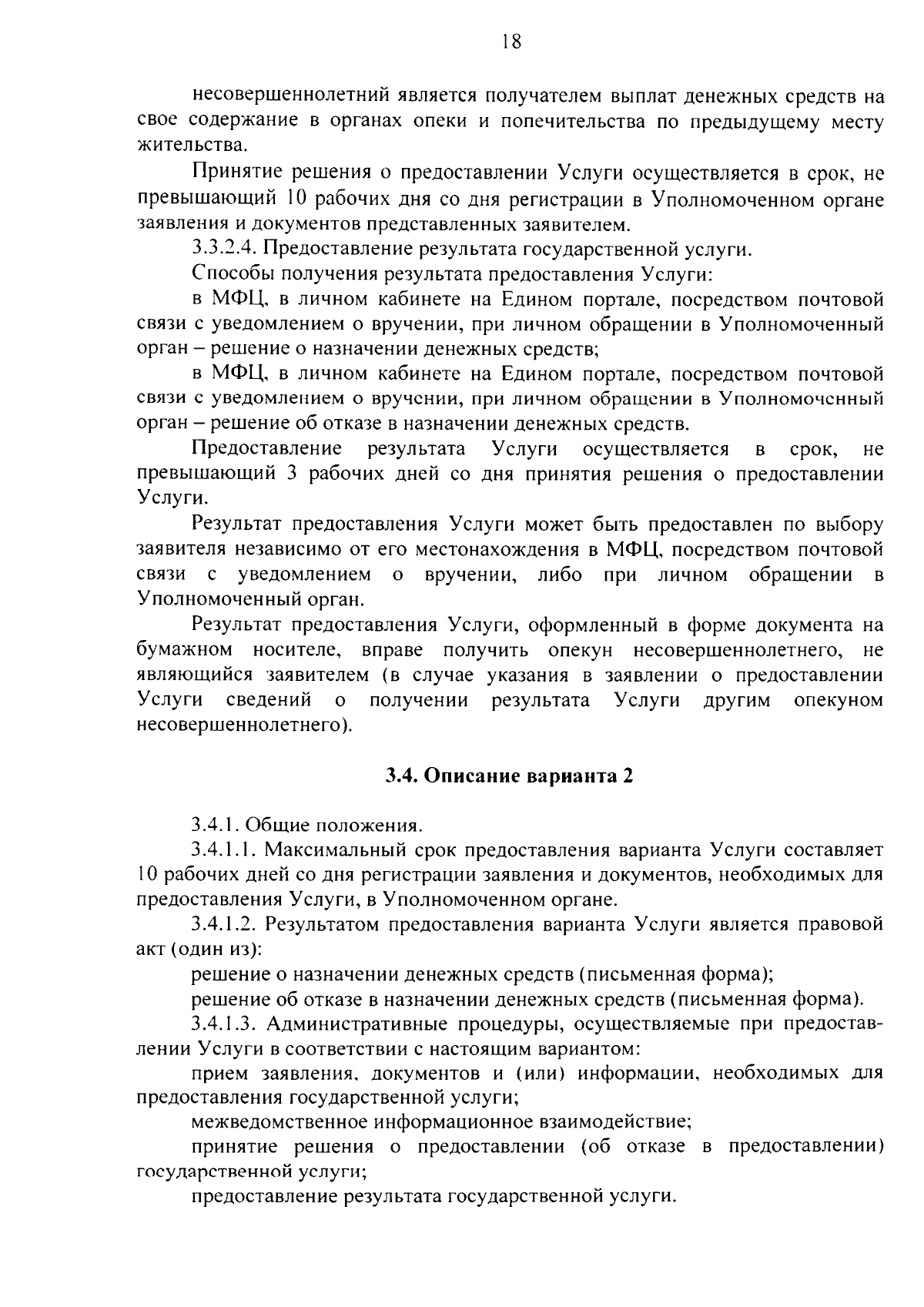 18

несовершеннолетний является получателем выплат денежных средств на свое содержание в органах опеки и попечительства по предыдущему месту жительства.

Принятие решения о предоставлении Услуги осуществляется в срок, не превышающий 10 рабочих дня со дня регистрации в Уполномоченном органе заявления и документов представленных заявителем.

3.3.2.4. Предоставление результата государственной услуги.

Способы получения результата предоставления Услуги:

в МФЦ, в личном кабинете на Едином портале, посредством почтовой связи с уведомлением о вручении, при личном обращении в Уполномоченный орган – решение о назначении денежных средств;

в МФЦ, в личном кабинете на Едином портале, посредством почтовой связи с уведомлением о вручении, при личном обращении в Уполномоченный орган – решение об отказе в назначении денежных средств.

Предоставление результата Услуги осуществляется в срок, не превышающий 3 рабочих дней со дня принятия решения о предоставлении Услуги.

Результат предоставления Услуги может быть предоставлен по выбору заявителя независимо от его местонахождения в МФЦ, посредством почтовой связи с уведомлением о вручении, либо при личном обращении в Уполномоченный орган.

Результат предоставления Услуги, оформленный в форме документа на бумажном носителе, вправе получить опекун несовершеннолетнего, не являющийся заявителем (в случае указания в заявлении о предоставлении Услуги сведений о получении результата Услуги другим опекуном несовершеннолетнего).

3.4. Описание варианта 2

3.4.1. Общие положения.

3.4.1.1. Максимальный срок предоставления варианта Услуги составляет 10 рабочих дней со дня регистрации заявления и документов, необходимых для предоставления Услуги, в Уполномоченном органе.

3.4.1.2. Результатом предоставления варианта Услуги является правовой акт (один из):

решение о назначении денежных средств (письменная форма);

решение об отказе в назначении денежных средств (письменная форма).

3.4.1.3. Административные процедуры, осуществляемые при предоставлении Услуги в соответствии с настоящим вариантом:

прием заявления, документов и (или) информации, необходимых для предоставления государственной услуги;

межведомственное информационное взаимодействие;

принятие решения о предоставлении (об отказе в предоставлении) государственной услуги;

предоставление результата государственной услуги.